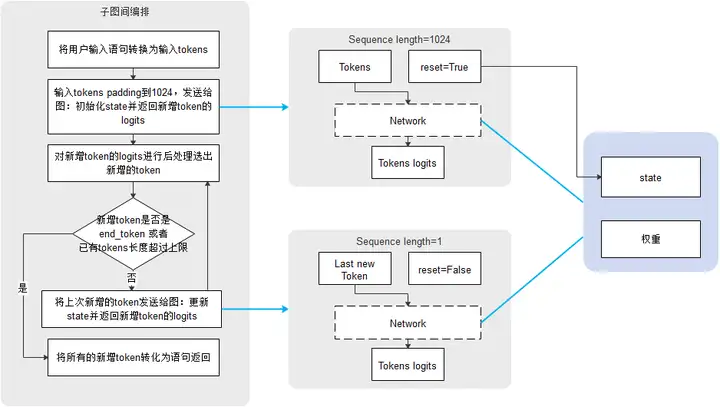 子图间编排

将用户输入语句转换为输入tokens

输入tokens padding到1024，发送给图：初始化state并返回新增token的logits

对新增token的logits进行后处理选出新增的token

新增token是否是end_token 或者已有tokens长度超过上限

否

是

将上次新增的token发送给图：更新state并返回新增token的logits

将所有的新增token转化为语句返回

Sequence length=1024

Tokens

reset=True

Network

Tokens logits

Sequence length=1

Last new Token

reset=False

Network

Tokens logits

state

权重